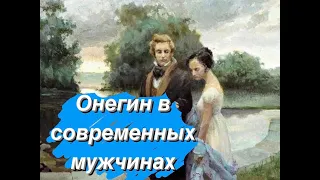 Онегин в современных мужчинах